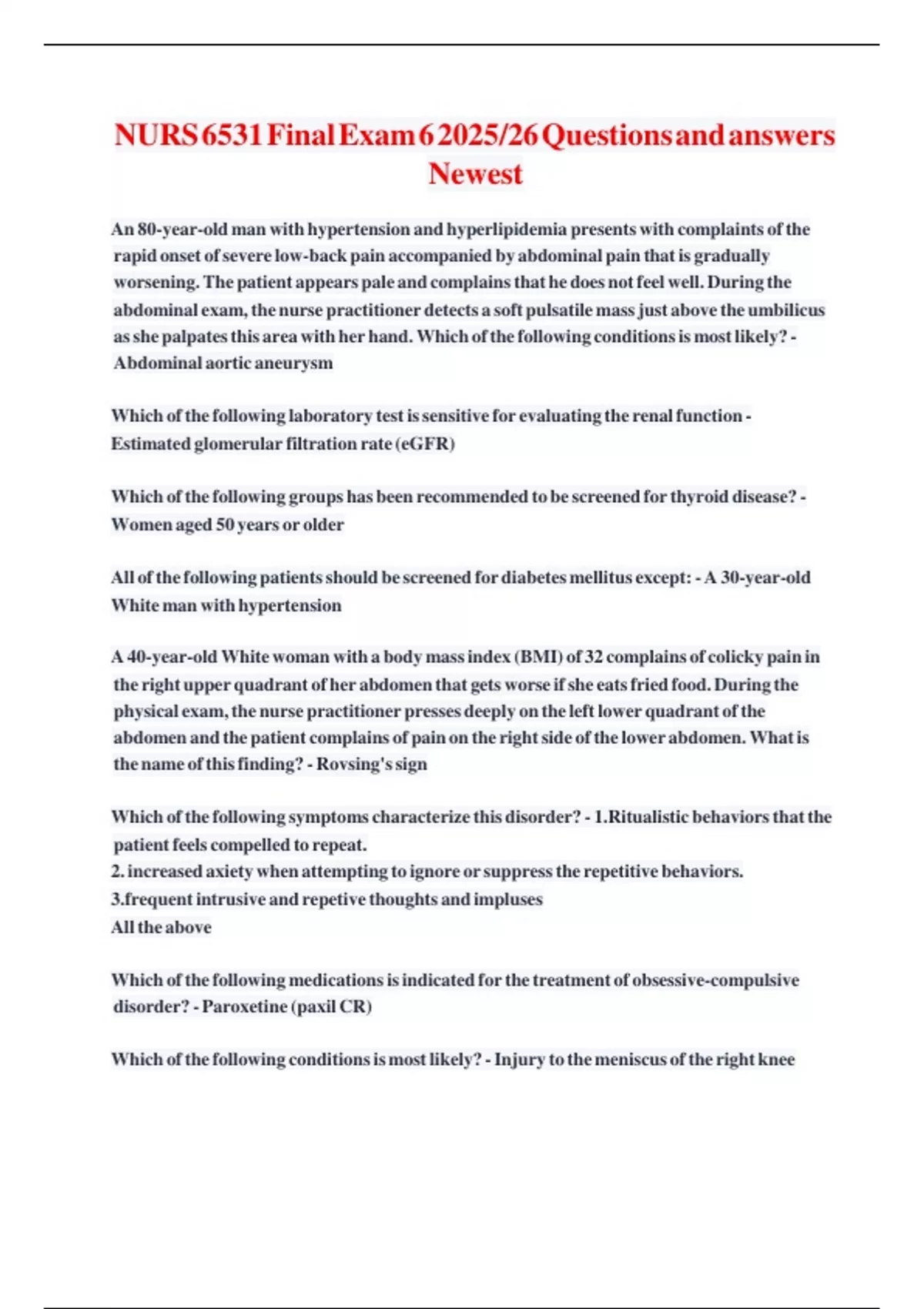 NURS 6531 Final Exam 6 2025/26 Questions and answers Newest

An 80-year-old man with hypertension and hyperlipidemia presents with complaints of the rapid onset of severe low-back pain accompanied by abdominal pain that is gradually worsening. The patient appears pale and complains that he does not feel well. During the abdominal exam, the nurse practitioner detects a soft pulsatile mass just above the umbilicus as she palpates this area with her hand. Which of the following conditions is most likely? - Abdominal aortic aneurysm

Which of the following laboratory test is sensitive for evaluating the renal function - Estimated glomerular filtration rate (eGFR)

Which of the following groups has been recommended to be screened for thyroid disease? - Women aged 50 years or older

All of the following patients should be screened for diabetes mellitus except: - A 30-year-old White man with hypertension

A 40-year-old White woman with a body mass index (BMI) of 32 complains of colicky pain in the right upper quadrant of her abdomen that gets worse if she eats fried food. During the physical exam, the nurse practitioner presses deeply on the left lower quadrant of the abdomen and the patient complains of pain on the right side of the lower abdomen. What is the name of this finding? - Rovsing's sign

Which of the following symptoms characterize this disorder? - 1.Ritualistic behaviors that the patient feels compelled to repeat.
2. increased axiety when attempting to ignore or suppress the repetitive behaviors.
3.frequent intrusive and repetive thoughts and impluses
All the above

Which of the following medications is indicated for the treatment of obsessive-compulsive disorder? - Paroxetine (paxil CR)

Which of the following conditions is most likely? - Injury to the meniscus of the right knee